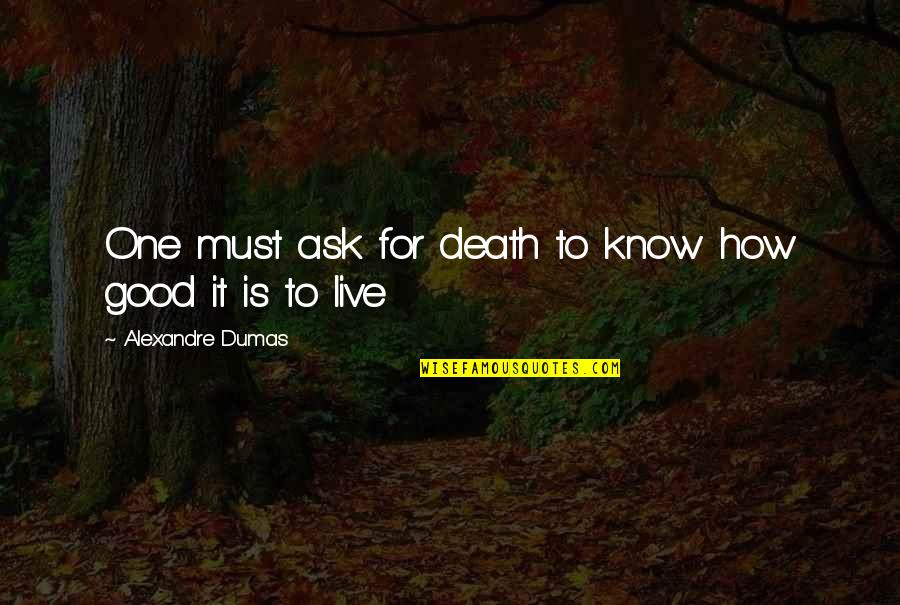 One must ask for death to know how good it is to live

~ Alexandre Dumas

WISEFAMOUSQUOTES.COM